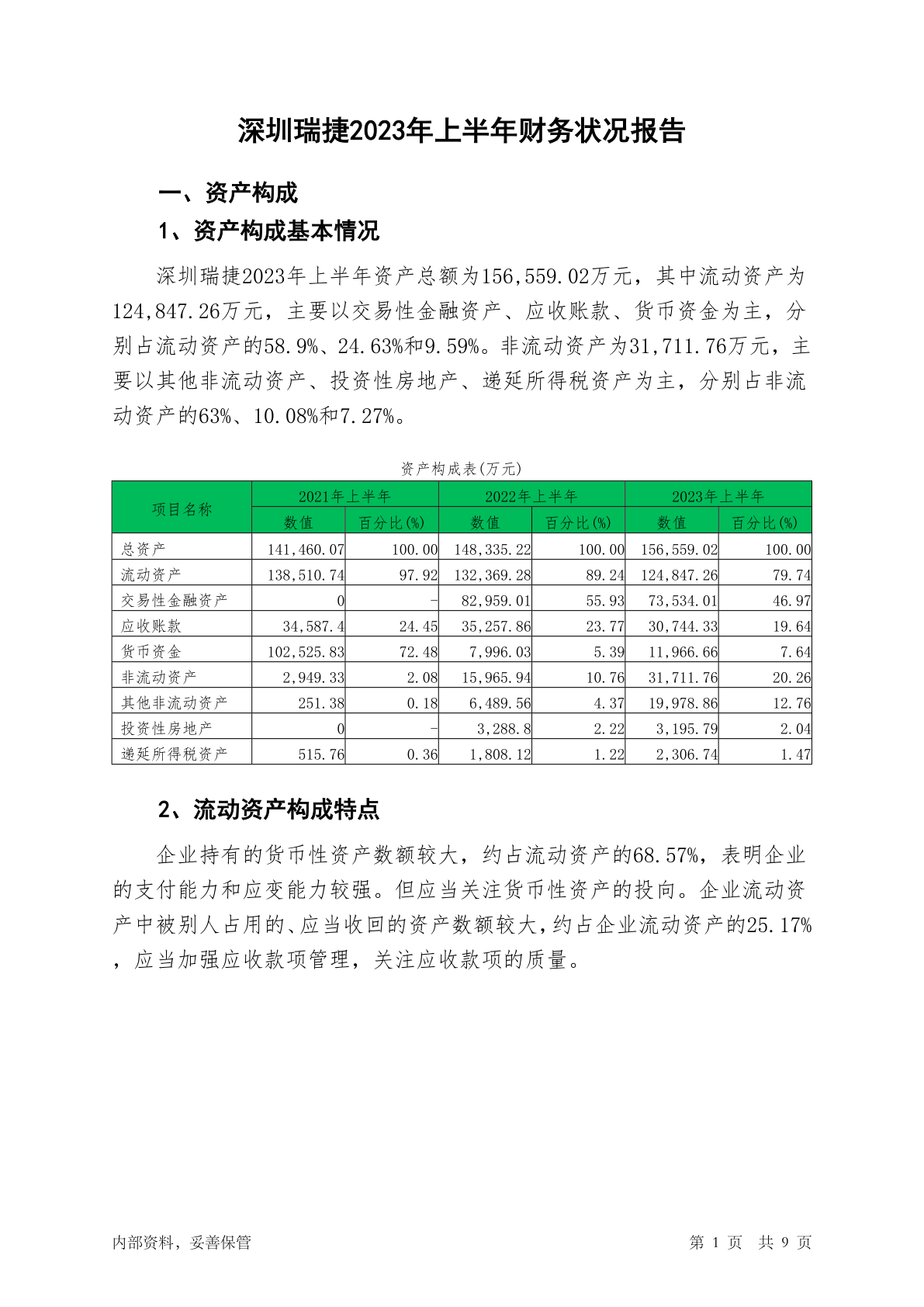 深圳瑞捷2023年上半年财务状况报告

一、资产构成

1、资产构成基本情况

深圳瑞捷2023年上半年资产总额为156,559.02万元，其中流动资产为124,847.26万元，主要以交易性金融资产、应收账款、货币资金为主，分别占流动资产的58.9%、24.63%和9.59%。非流动资产为31,711.76万元，主要以其他非流动资产、投资性房地产、递延所得税资产为主，分别占非流动资产的63%、10.08%和7.27%。

资产构成表(万元)

| 项目名称 | 2021年上半年 数值 | 2021年上半年 百分比(%) | 2022年上半年 数值 | 2022年上半年 百分比(%) | 2023年上半年 数值 | 2023年上半年 百分比(%) |
|---|---|---|---|---|---|---|
| 总资产 | 141,460.07 | 100.00 | 148,335.22 | 100.00 | 156,559.02 | 100.00 |
| 流动资产 | 138,510.74 | 97.92 | 132,369.28 | 89.24 | 124,847.26 | 79.74 |
| 交易性金融资产 | 0 | - | 82,959.01 | 55.93 | 73,534.01 | 46.97 |
| 应收账款 | 34,587.4 | 24.45 | 35,257.86 | 23.77 | 30,744.33 | 19.64 |
| 货币资金 | 102,525.83 | 72.48 | 7,996.03 | 5.39 | 11,966.66 | 7.64 |
| 非流动资产 | 2,949.33 | 2.08 | 15,965.94 | 10.76 | 31,711.76 | 20.26 |
| 其他非流动资产 | 251.38 | 0.18 | 6,489.56 | 4.37 | 19,978.86 | 12.76 |
| 投资性房地产 | 0 | - | 3,288.8 | 2.22 | 3,195.79 | 2.04 |
| 递延所得税资产 | 515.76 | 0.36 | 1,808.12 | 1.22 | 2,306.74 | 1.47 |

2、流动资产构成特点

企业持有的货币性资产数额较大，约占流动资产的68.57%，表明企业的支付能力和应变能力较强。但应当关注货币性资产的投向。企业流动资产中被别人占用的、应当收回的资产数额较大，约占企业流动资产的25.17%，应当加强应收款项管理，关注应收款项的质量。

内部资料，妥善保管

第 1 页 共 9 页